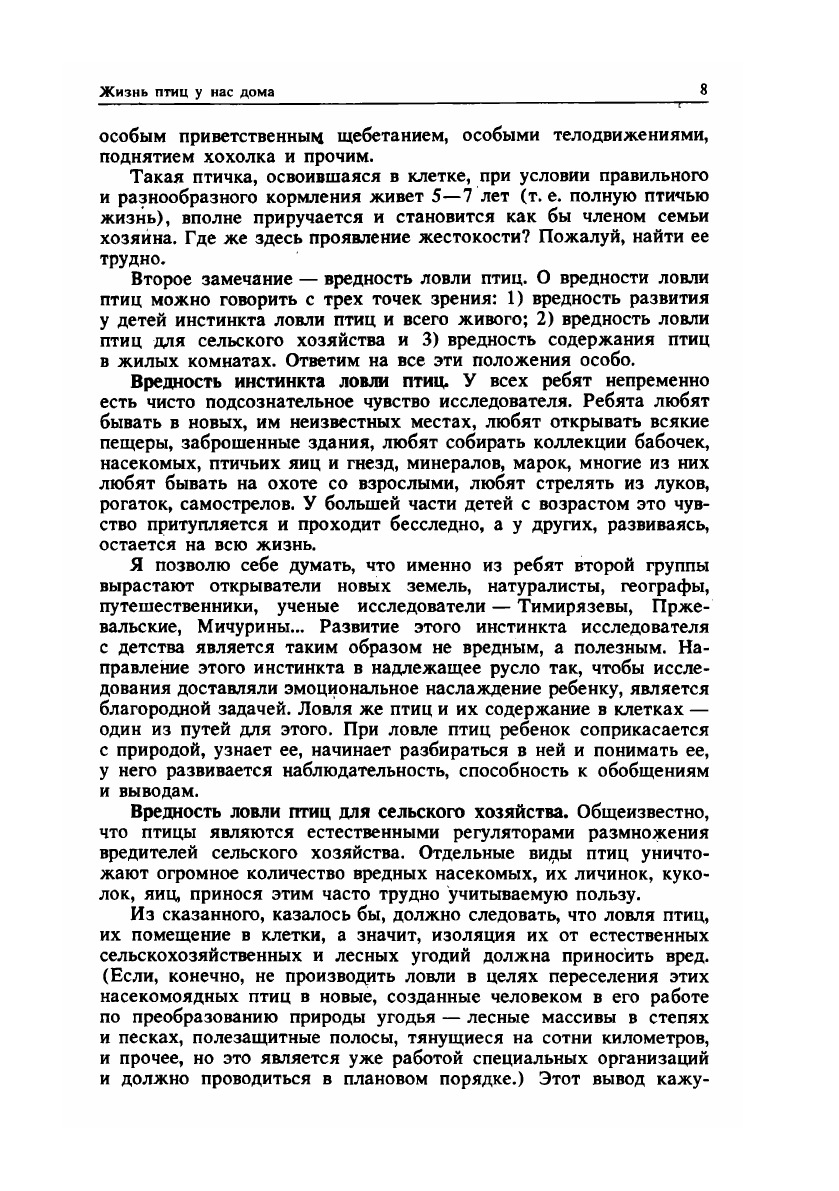 Жизнь птиц у нас дома

8

особым приветственным щебетанием, особыми телодвижениями, поднятием хохолка и прочим.

Такая птичка, освоившаяся в клетке, при условии правильного и разнообразного кормления живет 5—7 лет (т. е. полную птичью жизнь), вполне приручается и становится как бы членом семьи хозяина. Где же здесь проявление жестокости? Пожалуй, найти ее трудно.

Второе замечание — вредность ловли птиц. О вредности ловли птиц можно говорить с трех точек зрения: 1) вредность развития у детей инстинкта ловли птиц и всего живого; 2) вредность ловли птиц для сельского хозяйства и 3) вредность содержания птиц в жилых комнатах. Ответим на все эти положения особо.

Вредность инстинкта ловли птиц. У всех ребят непременно есть чисто подсознательное чувство исследователя. Ребята любят бывать в новых, им неизвестных местах, любят открывать всякие пещеры, заброшенные здания, любят собирать коллекции бабочек, насекомых, птичьих яиц и гнезд, минералов, марок, многие из них любят бывать на охоте со взрослыми, любят стрелять из луков, рогаток, самострелов. У большей части детей с возрастом это чувство притупляется и проходит бесследно, а у других, развиваясь, остается на всю жизнь.

Я позволю себе думать, что именно из ребят второй группы вырастают открыватели новых земель, натуралисты, географы, путешественники, ученые исследователи — Тимирязевы, Пржевальские, Мичурины... Развитие этого инстинкта исследователя с детства является таким образом не вредным, а полезным. Направление этого инстинкта в надлежащее русло так, чтобы исследования доставляли эмоциональное наслаждение ребенку, является благородной задачей. Ловля же птиц и их содержание в клетках — один из путей для этого. При ловле птиц ребенок соприкасается с природой, узнает ее, начинает разбираться в ней и понимать ее, у него развивается наблюдательность, способность к обобщениям и выводам.

Вредность ловли птиц для сельского хозяйства. Общеизвестно, что птицы являются естественными регуляторами размножения вредителей сельского хозяйства. Отдельные виды птиц уничтожают огромное количество вредных насекомых, их личинок, куколок, яиц, принося этим часто трудно учитываемую пользу.

Из сказанного, казалось бы, должно следовать, что ловля птиц, их помещение в клетки, а значит, изоляция их от естественных сельскохозяйственных и лесных угодий должна приносить вред. (Если, конечно, не производить ловли в целях переселения этих насекомоядных птиц в новые, созданные человеком в его работе по преобразованию природы угодья — лесные массивы в степях и песках, полезащитные полосы, тянущиеся на сотни километров, и прочее, но это является уже работой специальных организаций и должно проводиться в плановом порядке.) Этот вывод кажу-